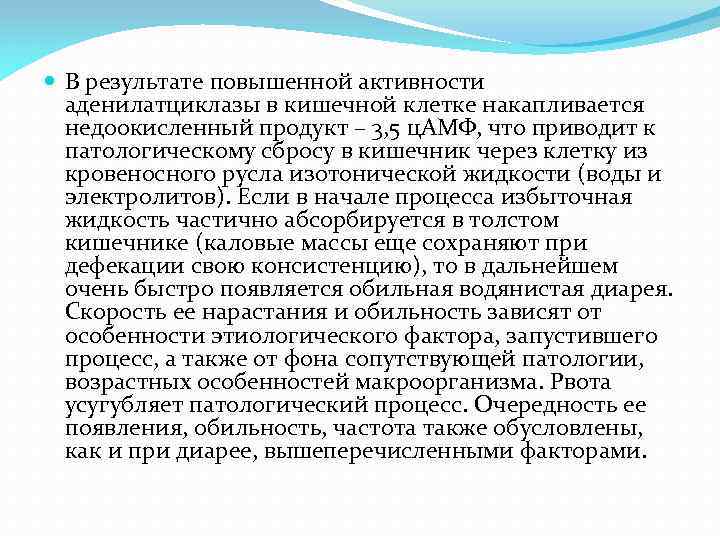 В результате повышенной активности аденилатциклазы в кишечной клетке накапливается недоокисленный продукт – 3,5 цАМФ, что приводит к патологическому сбросу в кишечник через клетку из кровеносного русла изотонической жидкости (воды и электролитов). Если в начале процесса избыточная жидкость частично абсорбируется в толстом кишечнике (каловые массы еще сохраняют при дефекации свою консистенцию), то в дальнейшем очень быстро появляется обильная водянистая диарея. Скорость ее нарастания и обильность зависят от особенности этиологического фактора, запустившего процесс, а также от фона сопутствующей патологии, возрастных особенностей макроорганизма. Рвота усугубляет патологический процесс. Очередность ее появления, обильность, частота также обусловлены, как и при диарее, вышеперечисленными факторами.